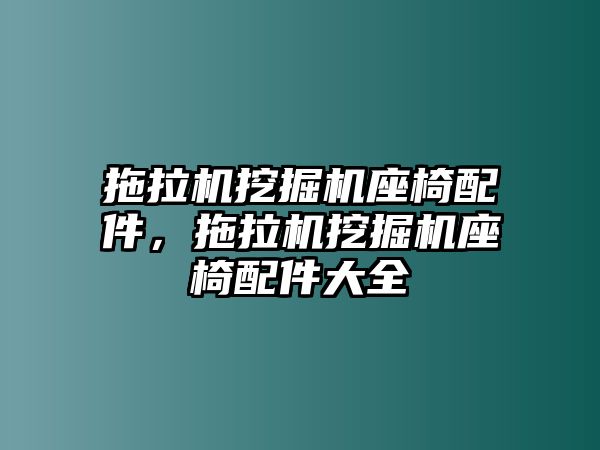 拖拉机挖掘机座椅配件，拖拉机挖掘机座椅配件大全